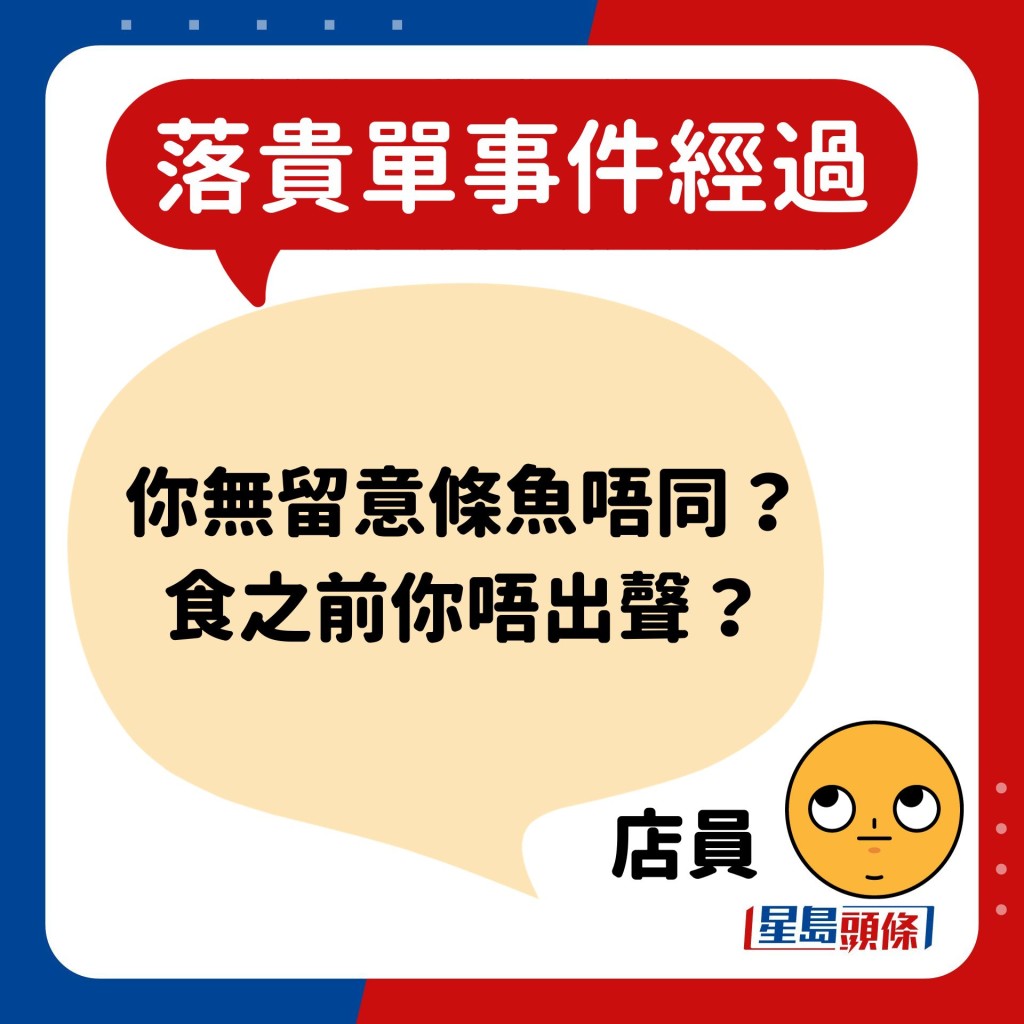 落貴單事件經過

你無留意條魚唔同？
食之前你唔出聲？

店員

星島頭條